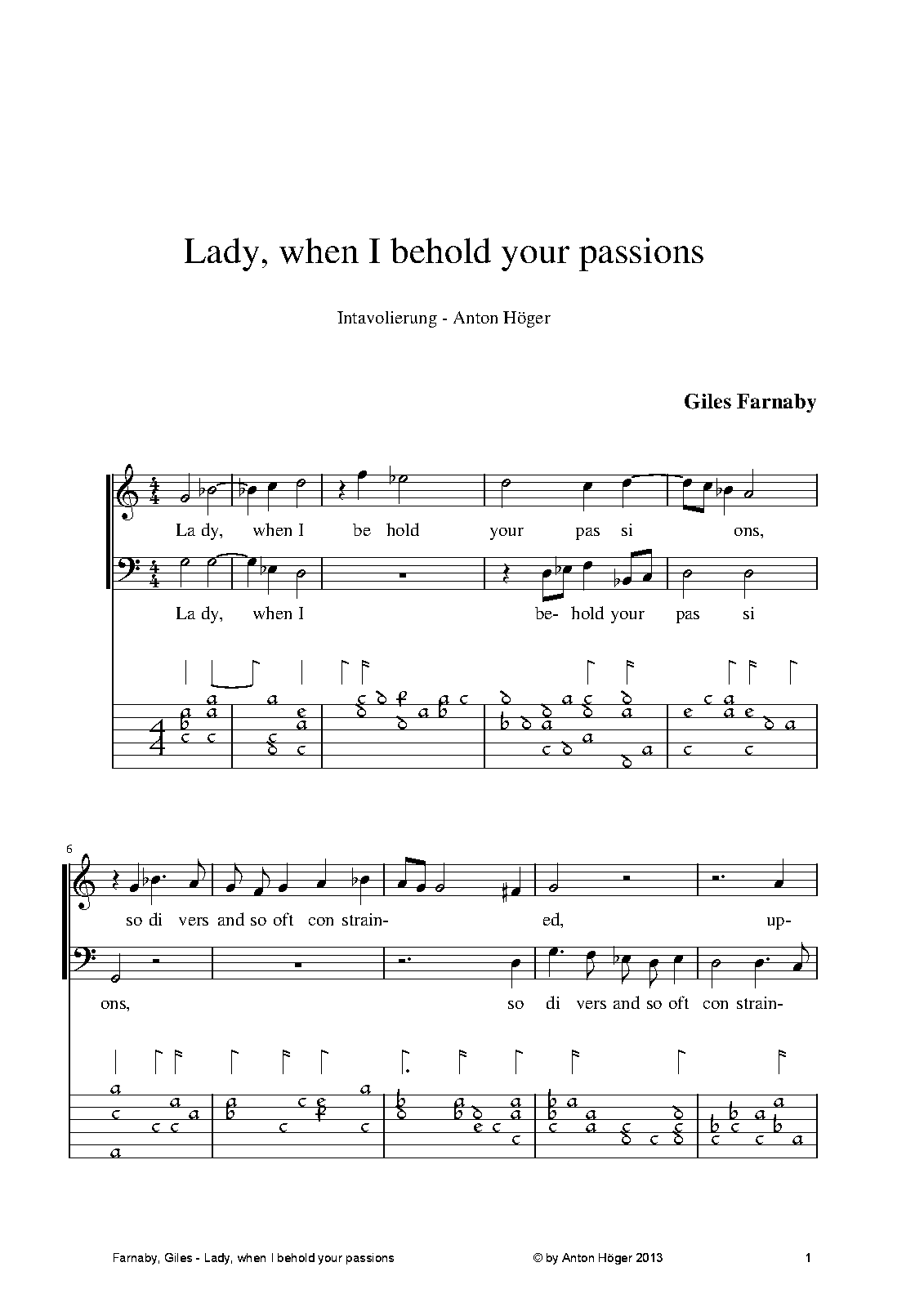 Lady, when I behold your passions

Intavolierung - Anton Höger

Giles Farnaby

La dy, when I be hold your pas si ons,

La dy, when I be- hold your pas si

6

so di vers and so oft con strain- ed, up-

ons, so di vers and so oft con strain-

Farnaby, Giles - Lady, when I behold your passions © by Anton Höger 2013 1